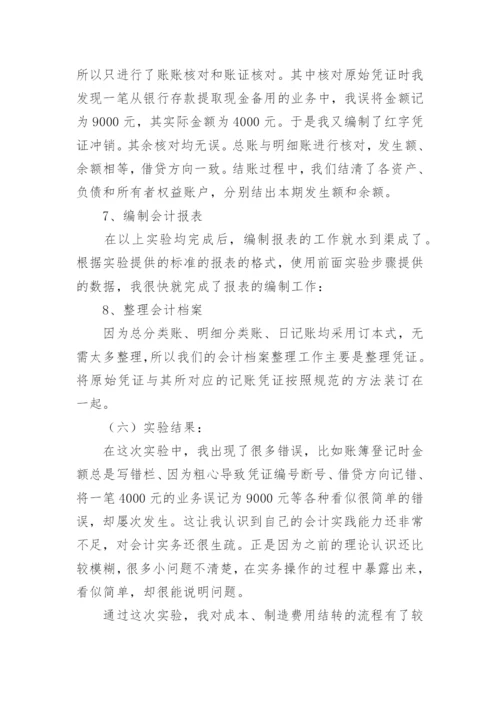 所以只进行了账账核对和账证核对。其中核对原始凭证时我发现一笔从银行存款提取现金备用的业务中，我误将金额记为 9000 元，其实际金额为 4000 元。于是我又编制了红字凭证冲销。其余核对均无误。总账与明细账进行核对，发生额、余额相等，借贷方向一致。结账过程中，我们结清了各资产、负债和所有者权益账户，分别结出本期发生额和余额。

7、编制会计报表

在以上实验均完成后，编制报表的工作就水到渠成了。根据实验提供的标准的报表的格式，使用前面实验步骤提供的数据，我很快就完成了报表的编制工作：

8、整理会计档案

因为总分类账、明细分类账、日记账均采用订本式，无需太多整理，所以我们的会计档案整理工作主要是整理凭证。将原始凭证与其所对应的记账凭证按照规范的方法装订在一起。

（六）实验结果：

在这次实验中，我出现了很多错误，比如账簿登记时金额总是写错栏、因为粗心导致凭证编号断号、借贷方向记错、将一笔 4000 元的业务误记为 9000 元等各种看似很简单的错误，却屡次发生。这让我认识到自己的会计实践能力还非常不足，对会计实务还很生疏。正是因为之前的理论认识还比较模糊，很多小问题不清楚，在实务操作的过程中暴露出来，看似简单，却很能说明问题。

通过这次实验，我对成本、制造费用结转的流程有了较